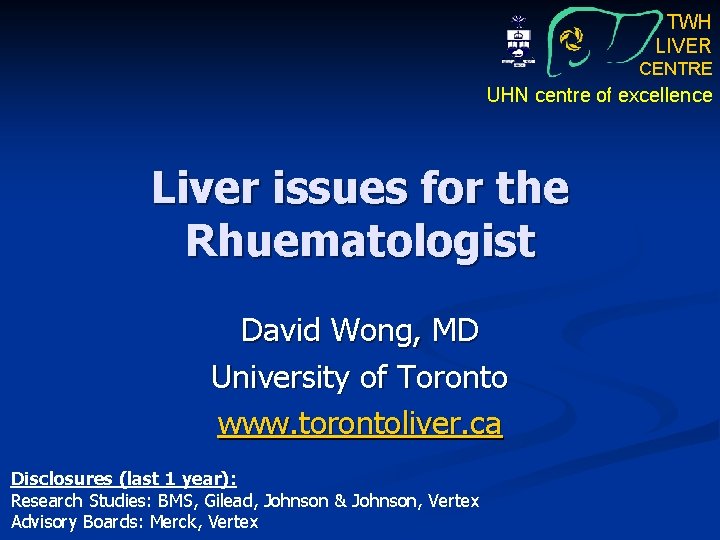 TWH
LIVER
CENTRE
UHN centre of excellence

Liver issues for the Rhuematologist

David Wong, MD
University of Toronto
www.torontoliver.ca

Disclosures (last 1 year):
Research Studies: BMS, Gilead, Johnson & Johnson, Vertex
Advisory Boards: Merck, Vertex